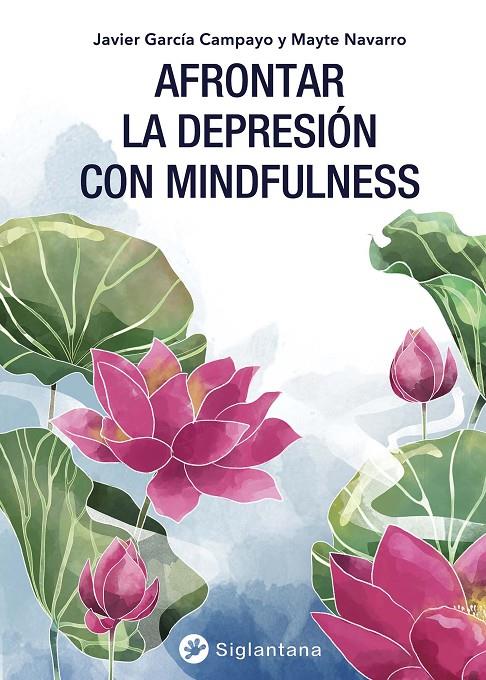 Javier García Campayo y Mayte Navarro

AFRONTAR
LA DEPRESIÓN
CON MINDFULNESS

Siglantana